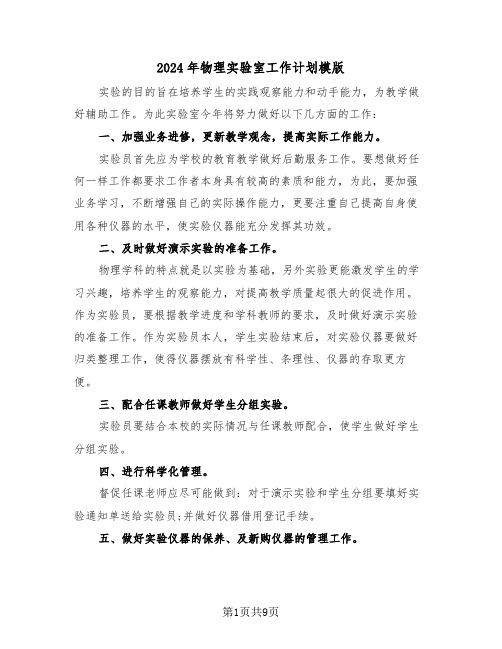 2024年物理实验室工作计划模版

实验的目的旨在培养学生的实践观察能力和动手能力，为教学做好辅助工作。为此实验室今年将努力做好以下几方面的工作：

一、加强业务进修，更新教学观念，提高实际工作能力。

实验员首先应为学校的教育教学做好后勤服务工作。要想做好任何一样工作都要求工作者本身具有较高的素质和能力，为此，要加强业务学习，不断增强自己的实际操作能力，更要注重自己提高自身使用各种仪器的水平，使实验仪器能充分发挥其功效。

二、及时做好演示实验的准备工作。

物理学科的特点就是以实验为基础，另外实验更能激发学生的学习兴趣，培养学生的观察能力，对提高教学质量起很大的促进作用。作为实验员，要根据教学进度和学科教师的要求，及时做好演示实验的准备工作。作为实验员本人，学生实验结束后，对实验仪器要做好归类整理工作，使得仪器摆放有科学性、条理性、仪器的存取更方便。

三、配合任课教师做好学生分组实验。

实验员要结合本校的实际情况与任课教师配合，使学生做好学生分组实验。

四、进行科学化管理。

督促任课老师应尽可能做到：对于演示实验和学生分组要填好实验通知单送给实验员；并做好仪器借用登记手续。

五、做好实验仪器的保养、及新购仪器的管理工作。

第1页共9页